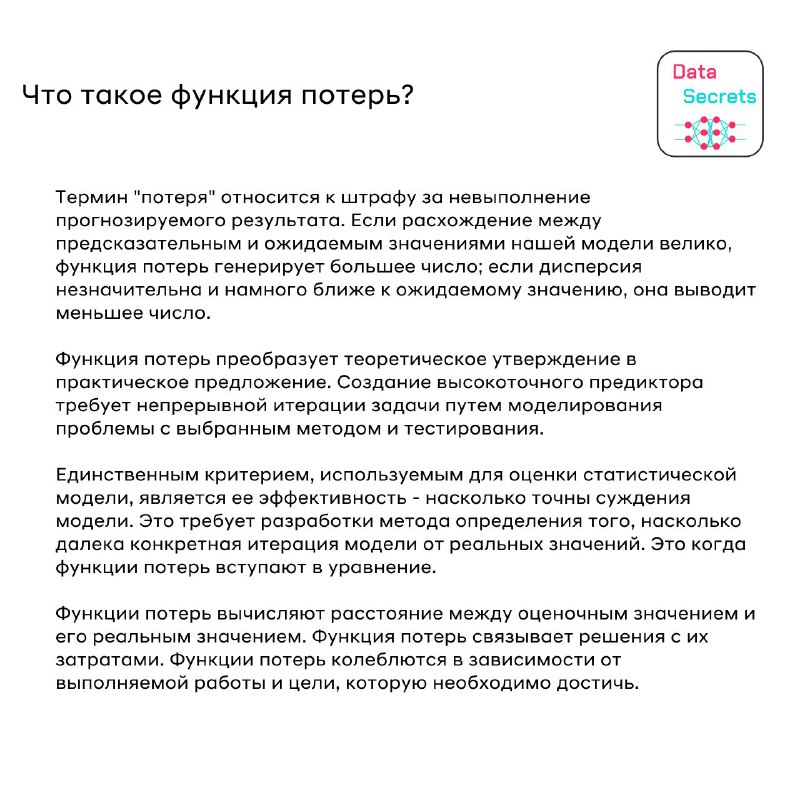 Что такое функция потерь?

Data
Secrets

Термин "потеря" относится к штрафу за невыполнение прогнозируемого результата. Если расхождение между предсказательным и ожидаемым значениями нашей модели велико, функция потерь генерирует большее число; если дисперсия незначительна и намного ближе к ожидаемому значению, она выводит меньшее число.

Функция потерь преобразует теоретическое утверждение в практическое предложение. Создание высокоточного предиктора требует непрерывной итерации задачи путем моделирования проблемы с выбранным методом и тестирования.

Единственным критерием, используемым для оценки статистической модели, является ее эффективность - насколько точны суждения модели. Это требует разработки метода определения того, насколько далека конкретная итерация модели от реальных значений. Это когда функции потерь вступают в уравнение.

Функции потерь вычисляют расстояние между оценочным значением и его реальным значением. Функция потерь связывает решения с их затратами. Функции потерь колеблются в зависимости от выполняемой работы и цели, которую необходимо достичь.